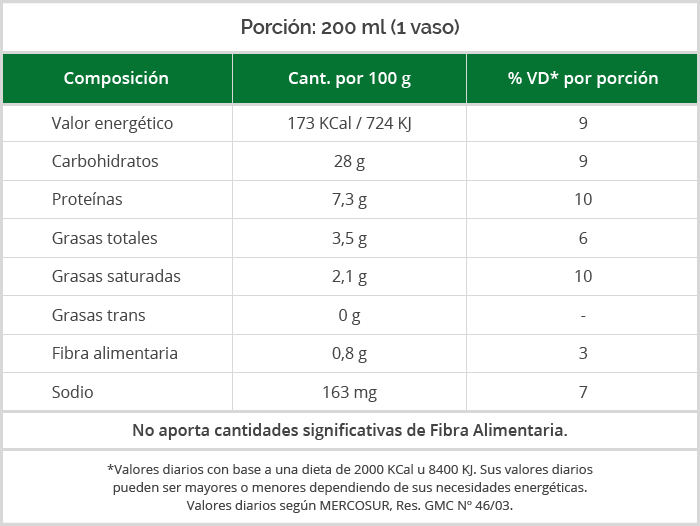 Porción: 200 ml (1 vaso)

| Composición | Cant. por 100 g | % VD* por porción |
|---|---|---|
| Valor energético | 173 KCal / 724 KJ | 9 |
| Carbohidratos | 28 g | 9 |
| Proteínas | 7,3 g | 10 |
| Grasas totales | 3,5 g | 6 |
| Grasas saturadas | 2,1 g | 10 |
| Grasas trans | 0 g | - |
| Fibra alimentaria | 0,8 g | 3 |
| Sodio | 163 mg | 7 |

No aporta cantidades significativas de Fibra Alimentaria.

*Valores diarios con base a una dieta de 2000 KCal u 8400 KJ. Sus valores diarios pueden ser mayores o menores dependiendo de sus necesidades energéticas. Valores diarios según MERCOSUR, Res. GMC N° 46/03.